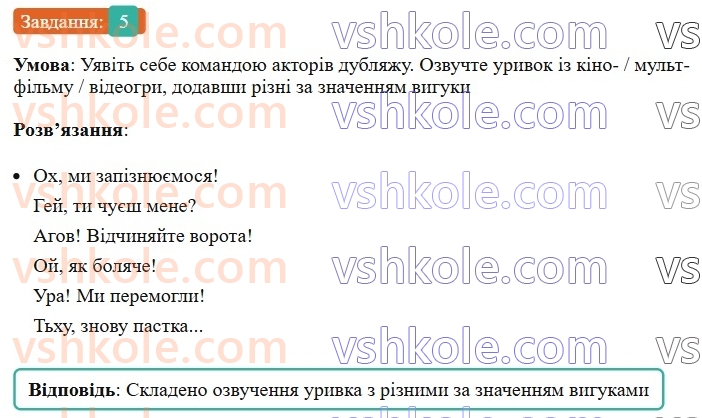 Завдання: 5

vshkole.com vshkole.com vs

**Умова**: Уявіть себе командою акторів дубляжу. Озвучте уривок із кіно- / мультфільму / відеогри, додавши різні за значенням вигуки

**Розв'язання**:

• Ох, ми запізнюємося!

Гей, ти чуєш мене?

Агов! Відчиняйте ворота!

Ой, як боляче!

Ура! Ми перемогли!

Тьху, знову пастка...

**Відповідь**: Складено озвучення уривка з різними за значенням вигуками